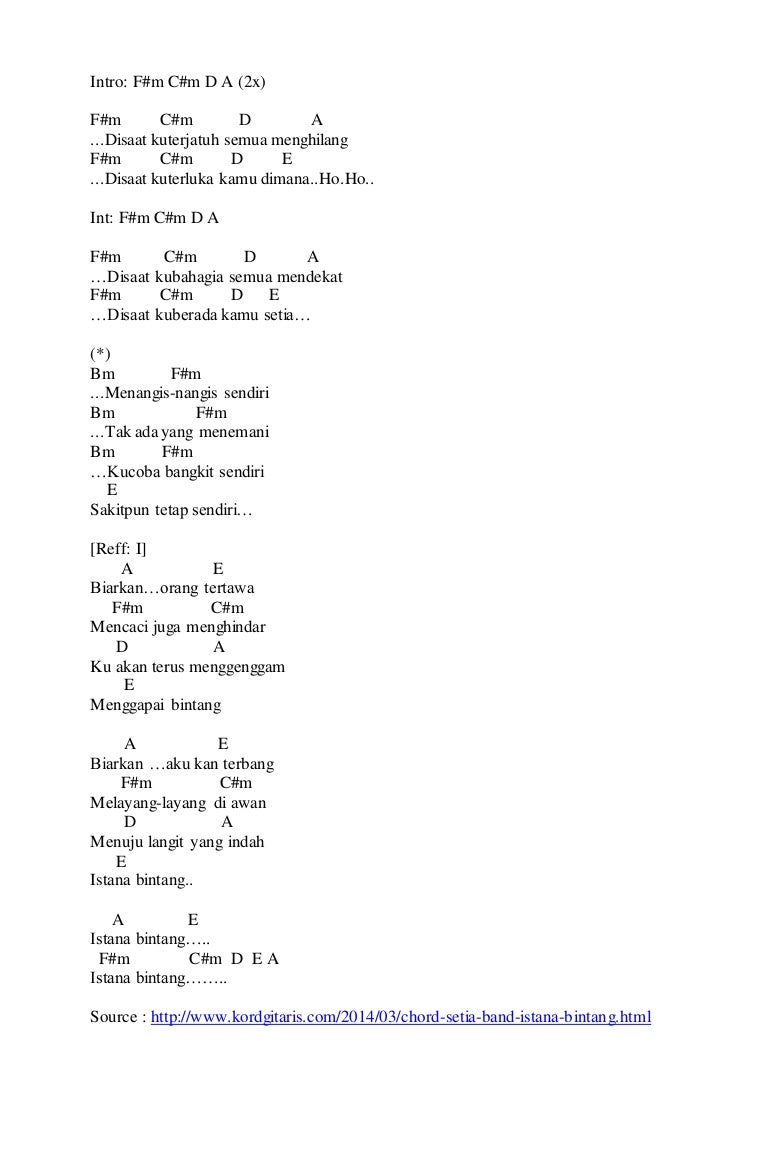 Intro: F#m C#m D A (2x)

F#m C#m D A
…Disaat kuterjatuh semua menghilang
F#m C#m D E
…Disaat kuterluka kamu dimana..Ho.Ho..

Int: F#m C#m D A

F#m C#m D A
…Disaat kubahagia semua mendekat
F#m C#m D E
…Disaat kuberada kamu setia…

(*)
Bm F#m
…Menangis-nangis sendiri
Bm F#m
…Tak ada yang menemani
Bm F#m
…Kucoba bangkit sendiri
E
Sakitpun tetap sendiri…

[Reff: I]
A E
Biarkan…orang tertawa
F#m C#m
Mencaci juga menghindar
D A
Ku akan terus menggenggam
E
Menggapai bintang

A E
Biarkan …aku kan terbang
F#m C#m
Melayang-layang di awan
D A
Menuju langit yang indah
E
Istana bintang..

A E
Istana bintang…..
F#m C#m D E A
Istana bintang……..

Source : http://www.kordgitaris.com/2014/03/chord-setia-band-istana-bintang.html